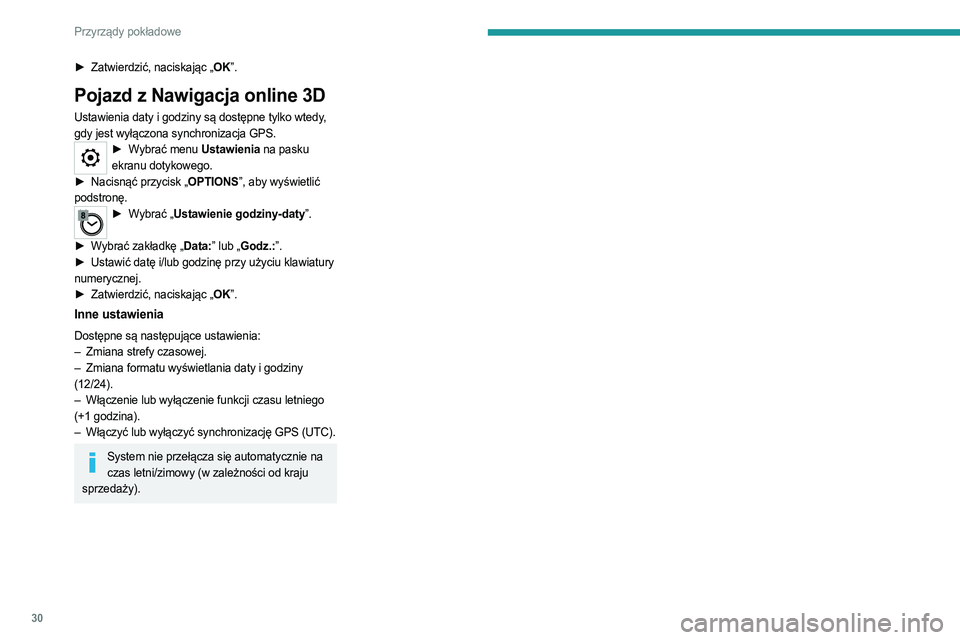 Przyrządy pokładowe

► Zatwierdzić, naciskając „OK”.

Pojazd z Nawigacja online 3D

Ustawienia daty i godziny są dostępne tylko wtedy, gdy jest wyłączona synchronizacja GPS.

► Wybrać menu Ustawienia na pasku ekranu dotykowego.

► Nacisnąć przycisk „OPTIONS”, aby wyświetlić podstronę.

► Wybrać „Ustawienie godziny-daty”.

► Wybrać zakładkę „Data:” lub „Godz.:”.

► Ustawić datę i/lub godzinę przy użyciu klawiatury numerycznej.

► Zatwierdzić, naciskając „OK”.

Inne ustawienia

Dostępne są następujące ustawienia:
– Zmiana strefy czasowej.
– Zmiana formatu wyświetlania daty i godziny (12/24).
– Włączenie lub wyłączenie funkcji czasu letniego (+1 godzina).
– Włączyć lub wyłączyć synchronizację GPS (UTC).

System nie przełącza się automatycznie na czas letni/zimowy (w zależności od kraju sprzedaży).

30

carmanualsonline.info